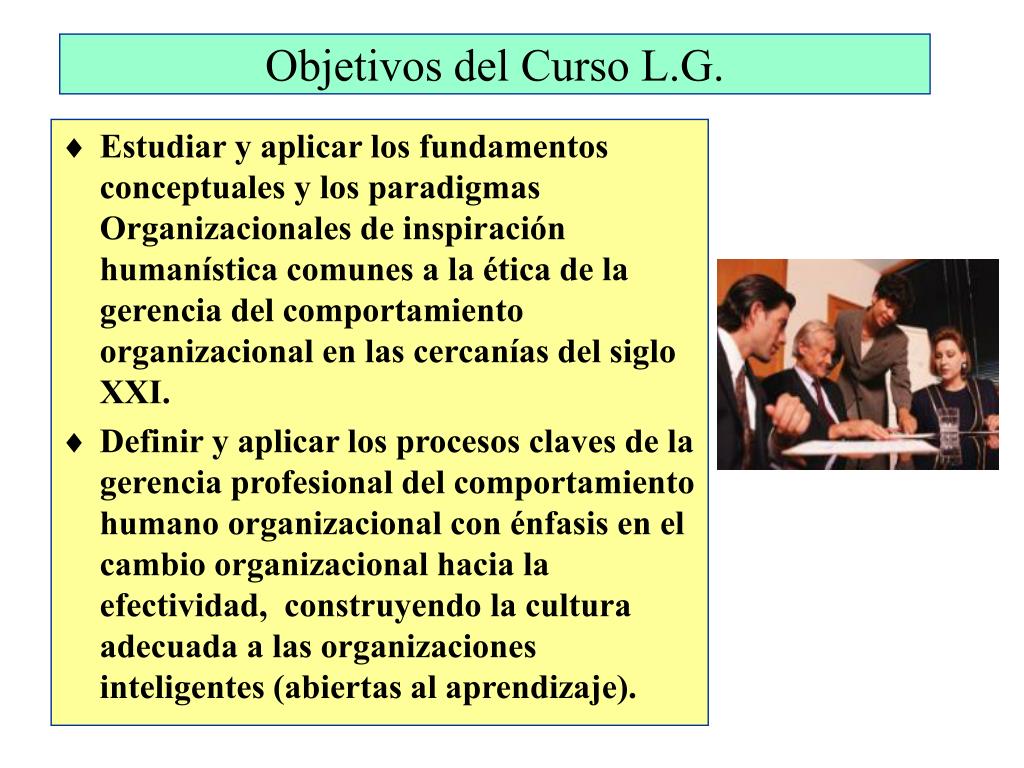 Objetivos del Curso L.G.

♦ Estudiar y aplicar los fundamentos conceptuales y los paradigmas Organizacionales de inspiración humanística comunes a la ética de la gerencia del comportamiento organizacional en las cercanías del siglo XXI.

♦ Definir y aplicar los procesos claves de la gerencia profesional del comportamiento humano organizacional con énfasis en el cambio organizacional hacia la efectividad, construyendo la cultura adecuada a las organizaciones inteligentes (abiertas al aprendizaje).